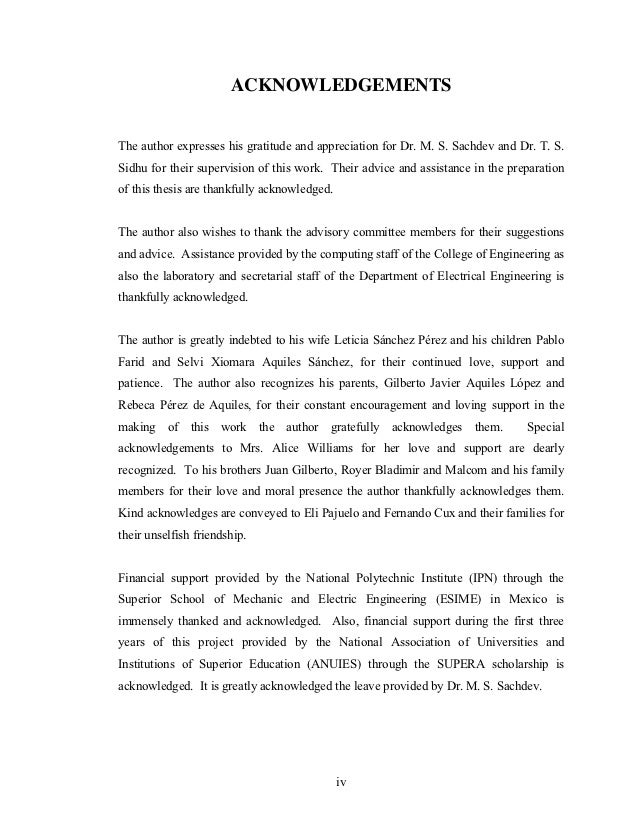 ACKNOWLEDGEMENTS

The author expresses his gratitude and appreciation for Dr. M. S. Sachdev and Dr. T. S. Sidhu for their supervision of this work. Their advice and assistance in the preparation of this thesis are thankfully acknowledged.

The author also wishes to thank the advisory committee members for their suggestions and advice. Assistance provided by the computing staff of the College of Engineering as also the laboratory and secretarial staff of the Department of Electrical Engineering is thankfully acknowledged.

The author is greatly indebted to his wife Leticia Sánchez Pérez and his children Pablo Farid and Selvi Xiomara Aquiles Sánchez, for their continued love, support and patience. The author also recognizes his parents, Gilberto Javier Aquiles López and Rebeca Pérez de Aquiles, for their constant encouragement and loving support in the making of this work the author gratefully acknowledges them. Special acknowledgements to Mrs. Alice Williams for her love and support are dearly recognized. To his brothers Juan Gilberto, Royer Bladimir and Malcom and his family members for their love and moral presence the author thankfully acknowledges them. Kind acknowledges are conveyed to Eli Pajuelo and Fernando Cux and their families for their unselfish friendship.

Financial support provided by the National Polytechnic Institute (IPN) through the Superior School of Mechanic and Electric Engineering (ESIME) in Mexico is immensely thanked and acknowledged. Also, financial support during the first three years of this project provided by the National Association of Universities and Institutions of Superior Education (ANUIES) through the SUPERA scholarship is acknowledged. It is greatly acknowledged the leave provided by Dr. M. S. Sachdev.

iv